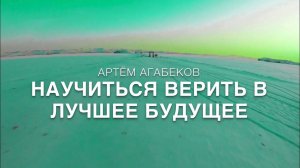 АРТЁМ АГАБЕКОВ
НАУЧИТЬСЯ ВЕРИТЬ В ЛУЧШЕЕ БУДУЩЕЕ